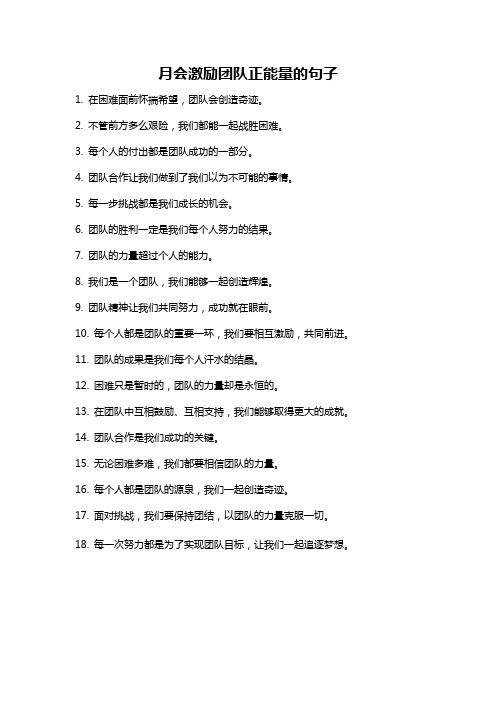 月会激励团队正能量的句子

1. 在困难面前怀揣希望，团队会创造奇迹。

2. 不管前方多么艰险，我们都能一起战胜困难。

3. 每个人的付出都是团队成功的一部分。

4. 团队合作让我们做到了我们以为不可能的事情。

5. 每一步挑战都是我们成长的机会。

6. 团队的胜利一定是我们每个人努力的结果。

7. 团队的力量超过个人的能力。

8. 我们是一个团队，我们能够一起创造辉煌。

9. 团队精神让我们共同努力，成功就在眼前。

10. 每个人都是团队的重要一环，我们要相互激励，共同前进。

11. 团队的成果是我们每个人汗水的结晶。

12. 困难只是暂时的，团队的力量却是永恒的。

13. 在团队中互相鼓励、互相支持，我们能够取得更大的成就。

14. 团队合作是我们成功的关键。

15. 无论困难多难，我们都要相信团队的力量。

16. 每个人都是团队的源泉，我们一起创造奇迹。

17. 面对挑战，我们要保持团结，以团队的力量克服一切。

18. 每一次努力都是为了实现团队目标，让我们一起追逐梦想。